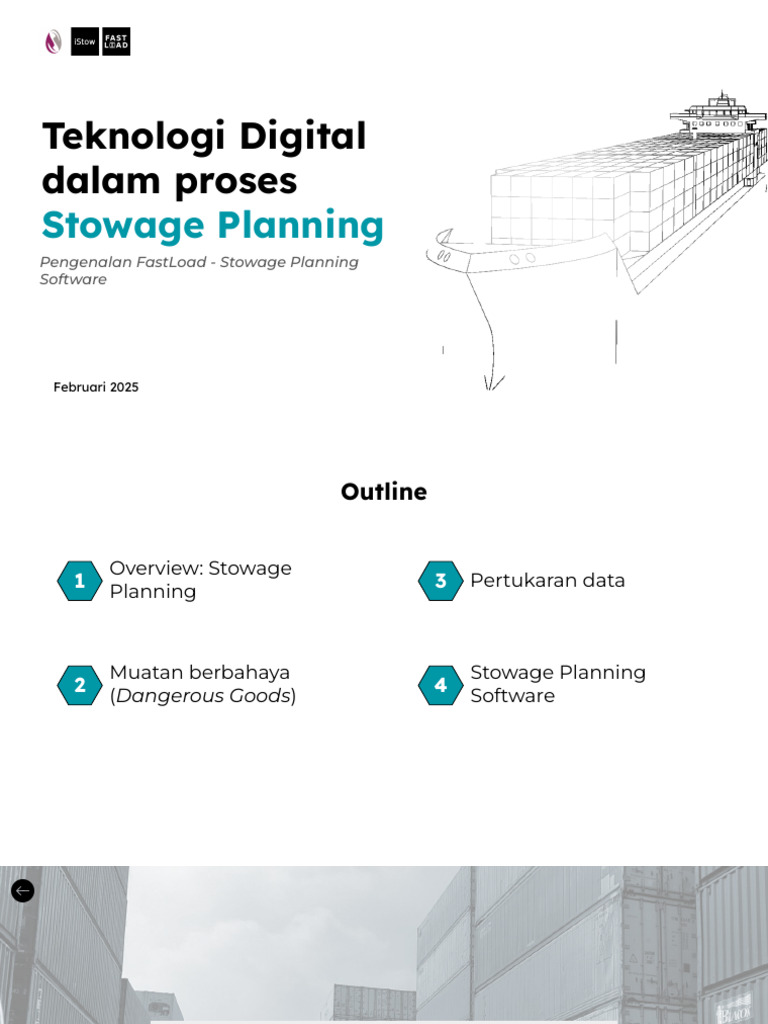 iStow

FAST LOAD

Teknologi Digital dalam proses Stowage Planning

Pengenalan FastLoad - Stowage Planning Software

Februari 2025

Outline

1 Overview: Stowage Planning

2 Muatan berbahaya (Dangerous Goods)

3 Pertukaran data

4 Stowage Planning Software